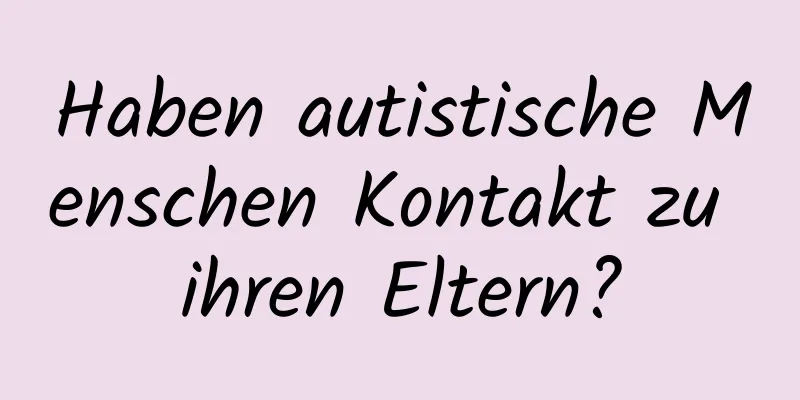 Haben autistische Menschen Kontakt zu ihren Eltern?